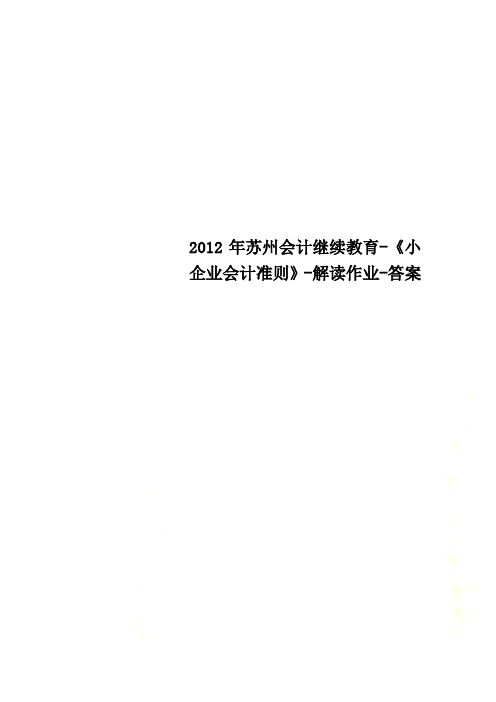 2012 年苏州会计继续教育-《小企业会计准则》-解读作业-答案